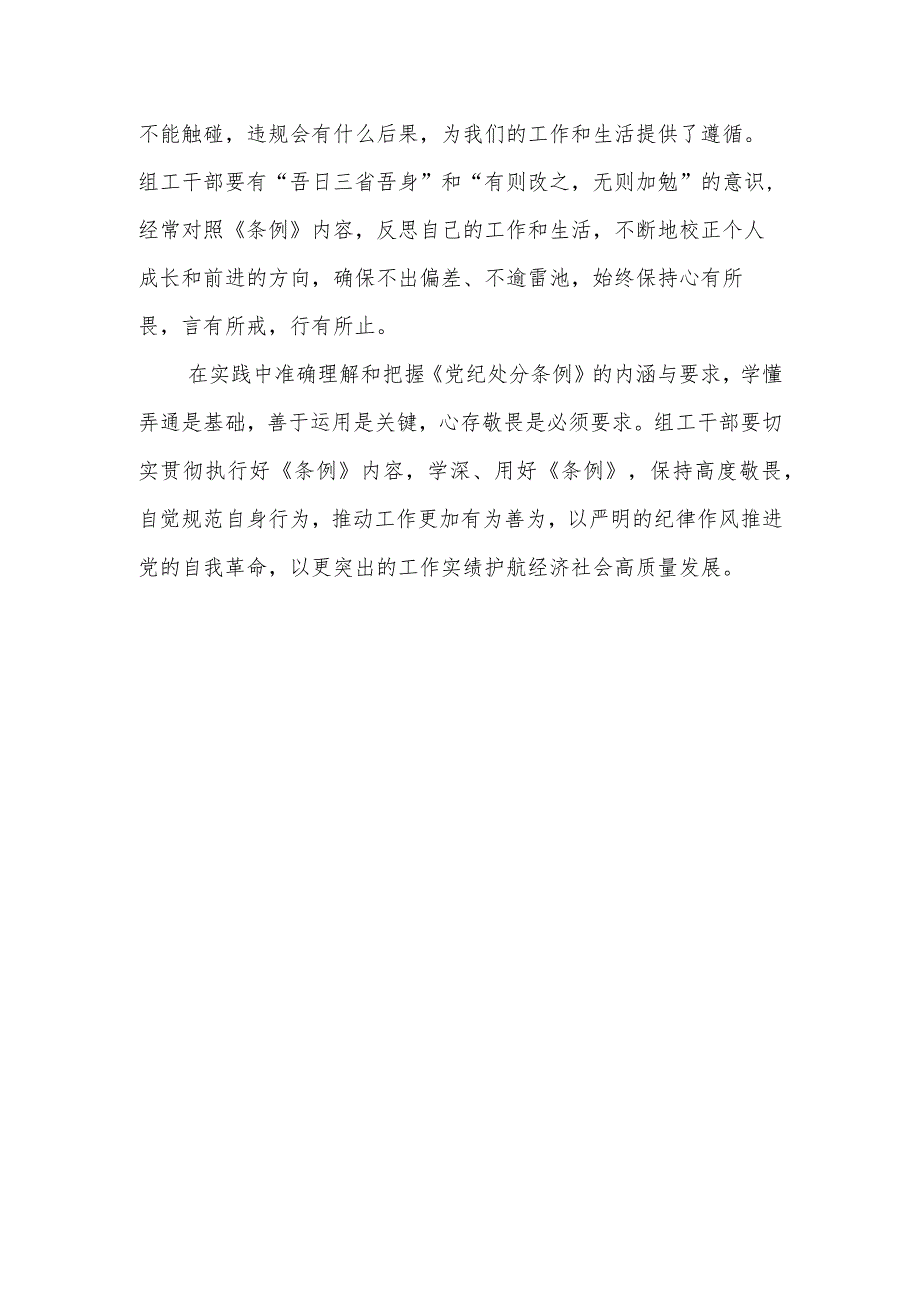 不能触碰，违规会有什么后果，为我们的工作和生活提供了遵循。组工干部要有“吾日三省吾身”和“有则改之，无则加勉”的意识，经常对照《条例》内容，反思自己的工作和生活，不断地校正个人成长和前进的方向，确保不出偏差、不逾雷池，始终保持心有所畏，言有所戒，行有所止。

在实践中准确理解和把握《党纪处分条例》的内涵与要求，学懂弄通是基础，善于运用是关键，心存敬畏是必须要求。组工干部要切实贯彻执行好《条例》内容，学深、用好《条例》，保持高度敬畏，自觉规范自身行为，推动工作更加有为善为，以严明的纪律作风推进党的自我革命，以更突出的工作实绩护航经济社会高质量发展。